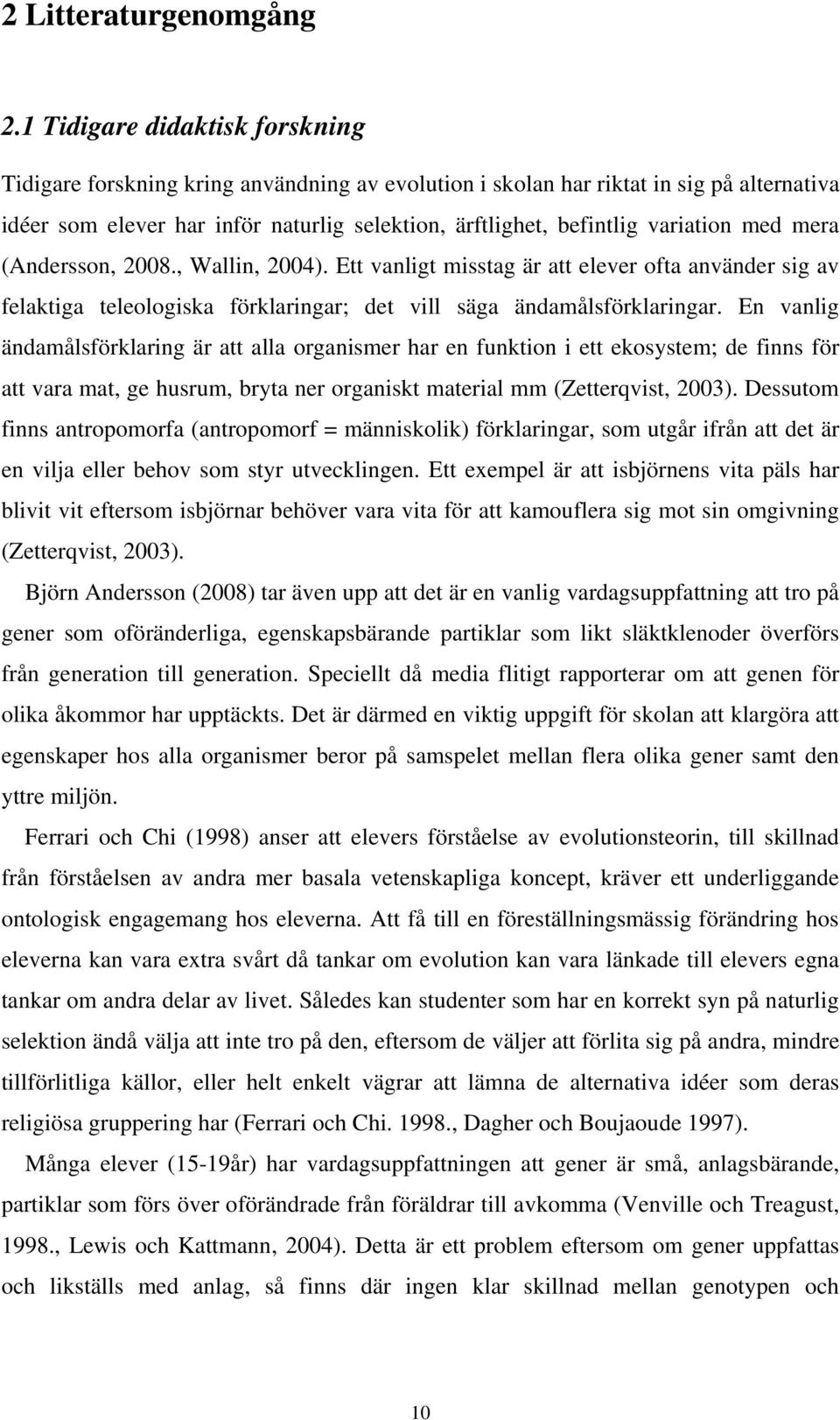 2 Litteraturgenomgång

2.1 Tidigare didaktisk forskning

Tidigare forskning kring användning av evolution i skolan har riktat in sig på alternativa idéer som elever har inför naturlig selektion, ärftlighet, befintlig variation med mera (Andersson, 2008., Wallin, 2004). Ett vanligt misstag är att elever ofta använder sig av felaktiga teleologiska förklaringar; det vill säga ändamålsförklaringar. En vanlig ändamålsförklaring är att alla organismer har en funktion i ett ekosystem; de finns för att vara mat, ge husrum, bryta ner organiskt material mm (Zetterqvist, 2003). Dessutom finns antropomorfa (antropomorf = människolik) förklaringar, som utgår ifrån att det är en vilja eller behov som styr utvecklingen. Ett exempel är att isbjörnens vita päls har blivit vit eftersom isbjörnar behöver vara vita för att kamouflera sig mot sin omgivning (Zetterqvist, 2003).

Björn Andersson (2008) tar även upp att det är en vanlig vardagsuppfattning att tro på gener som oföränderliga, egenskapsbärande partiklar som likt släktklenoder överförs från generation till generation. Speciellt då media flitigt rapporterar om att genen för olika åkommor har upptäckts. Det är därmed en viktig uppgift för skolan att klargöra att egenskaper hos alla organismer beror på samspelet mellan flera olika gener samt den yttre miljön.

Ferrari och Chi (1998) anser att elevers förståelse av evolutionsteorin, till skillnad från förståelsen av andra mer basala vetenskapliga koncept, kräver ett underliggande ontologisk engagemang hos eleverna. Att få till en föreställningsmässig förändring hos eleverna kan vara extra svårt då tankar om evolution kan vara länkade till elevers egna tankar om andra delar av livet. Således kan studenter som har en korrekt syn på naturlig selektion ändå välja att inte tro på den, eftersom de väljer att förlita sig på andra, mindre tillförlitliga källor, eller helt enkelt vägrar att lämna de alternativa idéer som deras religiösa gruppering har (Ferrari och Chi. 1998., Dagher och Boujaoude 1997).

Många elever (15-19år) har vardagsuppfattningen att gener är små, anlagsbärande, partiklar som förs över oförändrade från föräldrar till avkomma (Venville och Treagust, 1998., Lewis och Kattmann, 2004). Detta är ett problem eftersom om gener uppfattas och likställs med anlag, så finns där ingen klar skillnad mellan genotypen och

10